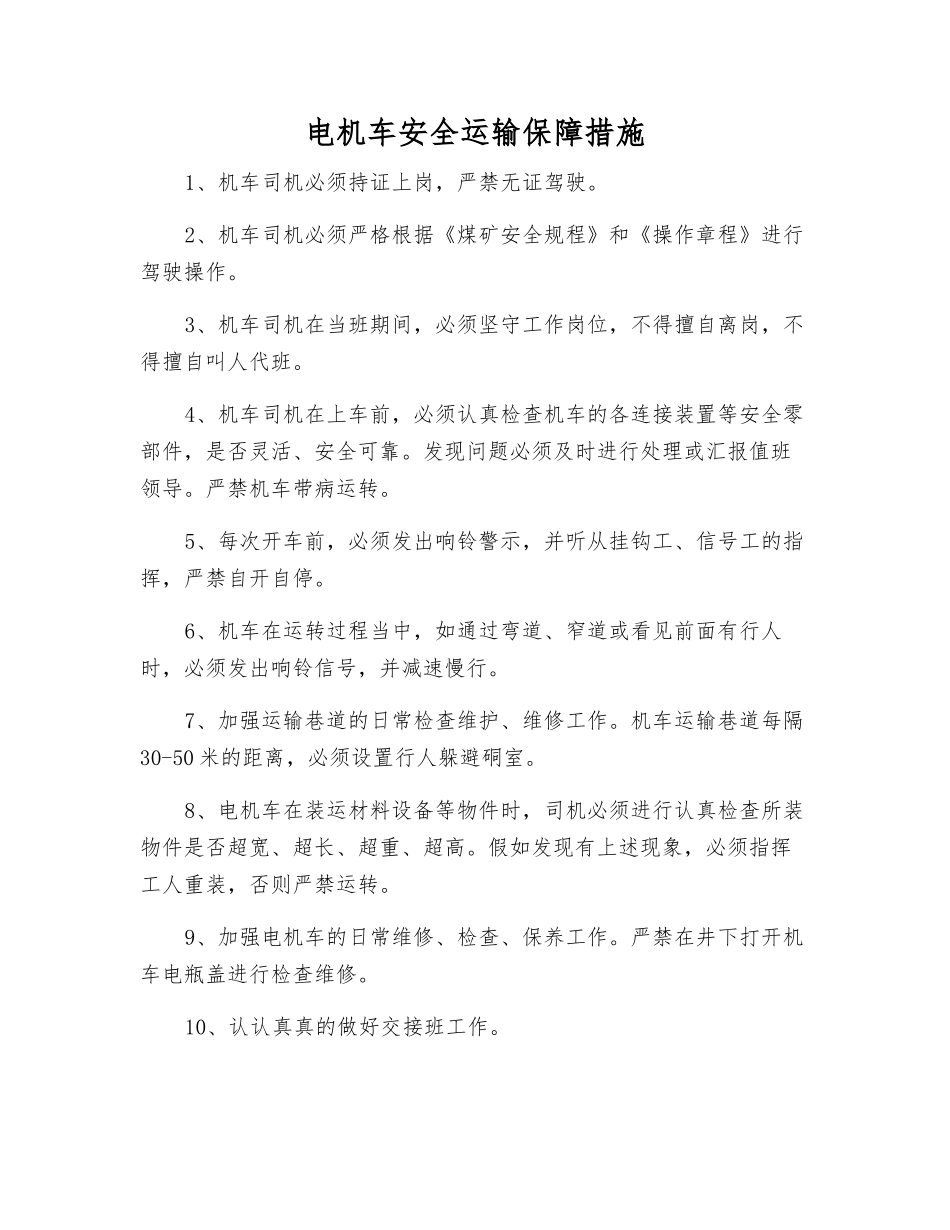 电机车安全运输保障措施

1、机车司机必须持证上岗，严禁无证驾驶。

2、机车司机必须严格根据《煤矿安全规程》和《操作章程》进行驾驶操作。

3、机车司机在当班期间，必须坚守工作岗位，不得擅自离岗，不得擅自叫人代班。

4、机车司机在上车前，必须认真检查机车的各连接装置等安全零部件，是否灵活、安全可靠。发现问题必须及时进行处理或汇报值班领导。严禁机车带病运转。

5、每次开车前，必须发出响铃警示，并听从挂钩工、信号工的指挥，严禁自开自停。

6、机车在运转过程当中，如通过弯道、窄道或看见前面有行人时，必须发出响铃信号，并减速慢行。

7、加强运输巷道的日常检查维护、维修工作。机车运输巷道每隔30-50米的距离，必须设置行人躲避硐室。

8、电机车在装运材料设备等物件时，司机必须进行认真检查所装物件是否超宽、超长、超重、超高。假如发现有上述现象，必须指挥工人重装，否则严禁运转。

9、加强电机车的日常维修、检查、保养工作。严禁在井下打开机车电瓶盖进行检查维修。

10、认认真真的做好交接班工作。